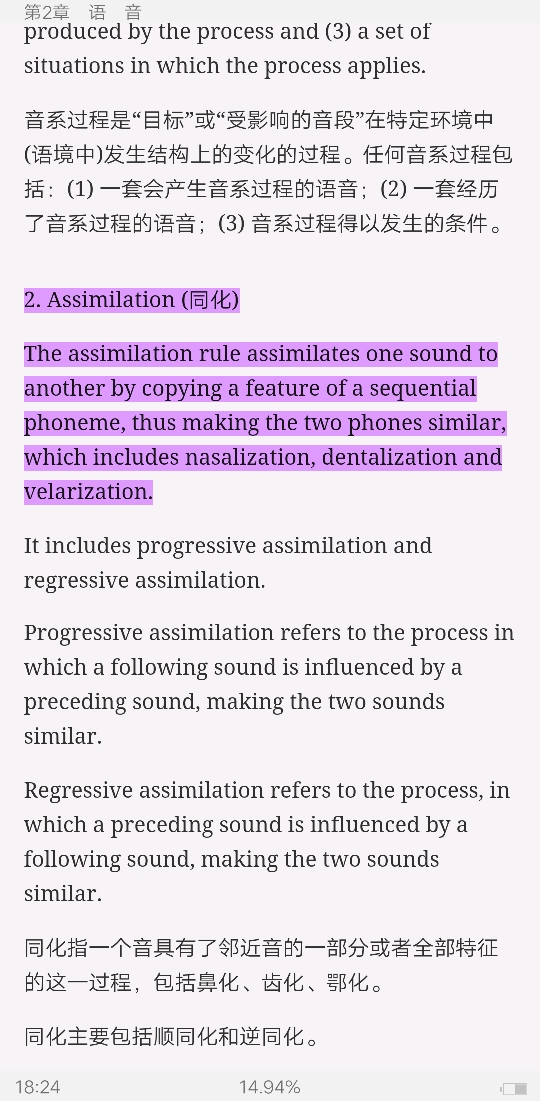 第2章 语 音

produced by the process and (3) a set of situations in which the process applies.

音系过程是“目标”或“受影响的音段”在特定环境中(语境中)发生结构上的变化的过程。任何音系过程包括：(1) 一套会产生音系过程的语音；(2) 一套经历了音系过程的语音；(3) 音系过程得以发生的条件。

2. Assimilation (同化)

The assimilation rule assimilates one sound to another by copying a feature of a sequential phoneme, thus making the two phones similar, which includes nasalization, dentalization and velarization.

It includes progressive assimilation and regressive assimilation.

Progressive assimilation refers to the process in which a following sound is influenced by a preceding sound, making the two sounds similar.

Regressive assimilation refers to the process, in which a preceding sound is influenced by a following sound, making the two sounds similar.

同化指一个音具有了邻近音的一部分或者全部特征的这一过程，包括鼻化、齿化、鄂化。

同化主要包括顺同化和逆同化。

18:24 14.94%